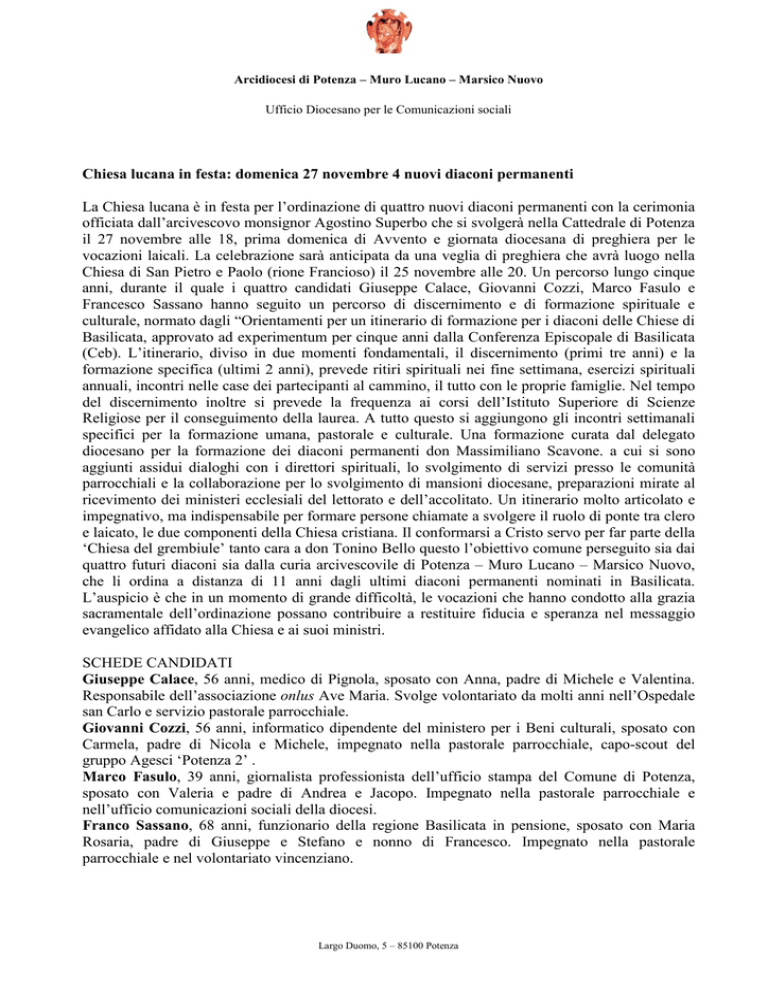 Arcidiocesi di Potenza – Muro Lucano – Marsico Nuovo

Ufficio Diocesano per le Comunicazioni sociali

Chiesa lucana in festa: domenica 27 novembre 4 nuovi diaconi permanenti

La Chiesa lucana è in festa per l'ordinazione di quattro nuovi diaconi permanenti con la cerimonia officiata dall'arcivescovo monsignor Agostino Superbo che si svolgerà nella Cattedrale di Potenza il 27 novembre alle 18, prima domenica di Avvento e giornata diocesana di preghiera per le vocazioni laicali. La celebrazione sarà anticipata da una veglia di preghiera che avrà luogo nella Chiesa di San Pietro e Paolo (rione Francioso) il 25 novembre alle 20. Un percorso lungo cinque anni, durante il quale i quattro candidati Giuseppe Calace, Giovanni Cozzi, Marco Fasulo e Francesco Sassano hanno seguito un percorso di discernimento e di formazione spirituale e culturale, normato dagli "Orientamenti per un itinerario di formazione per i diaconi delle Chiese di Basilicata, approvato ad experimentum per cinque anni dalla Conferenza Episcopale di Basilicata (Ceb). L'itinerario, diviso in due momenti fondamentali, il discernimento (primi tre anni) e la formazione specifica (ultimi 2 anni), prevede ritiri spirituali nei fine settimana, esercizi spirituali annuali, incontri nelle case dei partecipanti al cammino, il tutto con le proprie famiglie. Nel tempo del discernimento inoltre si prevede la frequenza ai corsi dell'Istituto Superiore di Scienze Religiose per il conseguimento della laurea. A tutto questo si aggiungono gli incontri settimanali specifici per la formazione umana, pastorale e culturale. Una formazione curata dal delegato diocesano per la formazione dei diaconi permanenti don Massimiliano Scavone. a cui si sono aggiunti assidui dialoghi con i direttori spirituali, lo svolgimento di servizi presso le comunità parrocchiali e la collaborazione per lo svolgimento di mansioni diocesane, preparazioni mirate al ricevimento dei ministeri ecclesiali del lettorato e dell'accolitato. Un itinerario molto articolato e impegnativo, ma indispensabile per formare persone chiamate a svolgere il ruolo di ponte tra clero e laicato, le due componenti della Chiesa cristiana. Il conformarsi a Cristo servo per far parte della 'Chiesa del grembiule' tanto cara a don Tonino Bello questo l'obiettivo comune perseguito sia dai quattro futuri diaconi sia dalla curia arcivescovile di Potenza – Muro Lucano – Marsico Nuovo, che li ordina a distanza di 11 anni dagli ultimi diaconi permanenti nominati in Basilicata. L'auspicio è che in un momento di grande difficoltà, le vocazioni che hanno condotto alla grazia sacramentale dell'ordinazione possano contribuire a restituire fiducia e speranza nel messaggio evangelico affidato alla Chiesa e ai suoi ministri.

SCHEDE CANDIDATI
Giuseppe Calace, 56 anni, medico di Pignola, sposato con Anna, padre di Michele e Valentina. Responsabile dell'associazione onlus Ave Maria. Svolge volontariato da molti anni nell'Ospedale san Carlo e servizio pastorale parrocchiale.
Giovanni Cozzi, 56 anni, informatico dipendente del ministero per i Beni culturali, sposato con Carmela, padre di Nicola e Michele, impegnato nella pastorale parrocchiale, capo-scout del gruppo Agesci 'Potenza 2' .
Marco Fasulo, 39 anni, giornalista professionista dell'ufficio stampa del Comune di Potenza, sposato con Valeria e padre di Andrea e Jacopo. Impegnato nella pastorale parrocchiale e nell'ufficio comunicazioni sociali della diocesi.
Franco Sassano, 68 anni, funzionario della regione Basilicata in pensione, sposato con Maria Rosaria, padre di Giuseppe e Stefano e nonno di Francesco. Impegnato nella pastorale parrocchiale e nel volontariato vincenziano.

Largo Duomo, 5 – 85100 Potenza